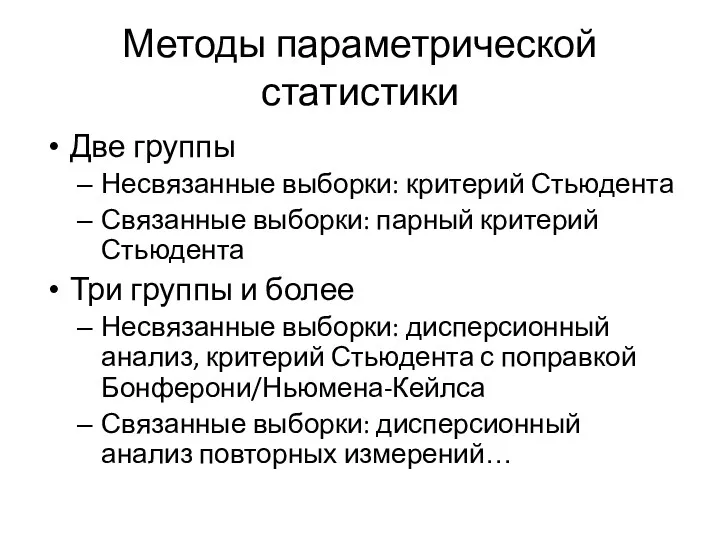 Методы параметрической статистики

• Две группы
– Несвязанные выборки: критерий Стьюдента
– Связанные выборки: парный критерий Стьюдента
• Три группы и более
– Несвязанные выборки: дисперсионный анализ, критерий Стьюдента с поправкой Бонферони/Ньюмена-Кейлса
– Связанные выборки: дисперсионный анализ повторных измерений…